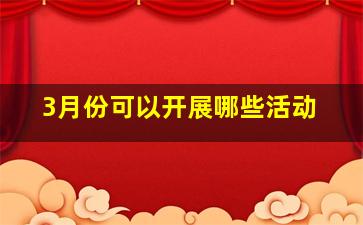 3月份可以开展哪些活动